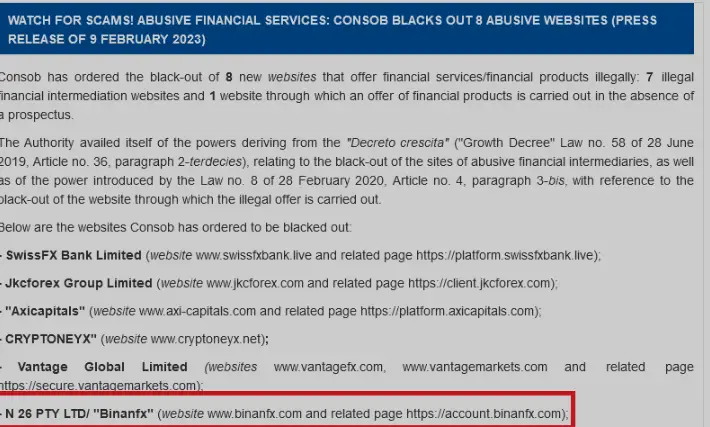 WATCH FOR SCAMS! ABUSIVE FINANCIAL SERVICES: CONSOB BLACKS OUT 8 ABUSIVE WEBSITES (PRESS RELEASE OF 9 FEBRUARY 2023)

Consob has ordered the black-out of 8 new websites that offer financial services/financial products illegally: 7 illegal financial intermediation websites and 1 website through which an offer of financial products is carried out in the absence of a prospectus.

The Authority availed itself of the powers deriving from the "Decreto crescita" ("Growth Decree" Law no. 58 of 28 June 2019, Article no. 36, paragraph 2-terdecies), relating to the black-out of the sites of abusive financial intermediaries, as well as of the power introduced by the Law no. 8 of 28 February 2020, Article no. 4, paragraph 3-bis, with reference to the black-out of the website through which the illegal offer is carried out.

Below are the websites Consob has ordered to be blacked out:

- SwissFX Bank Limited (website www.swissfxbank.live and related page https://platform.swissfxbank.live);

- Jkcforex Group Limited (website www.jkcforex.com and related page https://client.jkcforex.com);

- "Axicapitals" (website www.axi-capitals.com and related page https://platform.axicapitals.com);

- CRYPTONEYX" (website www.cryptoneyx.net);

- Vantage Global Limited (websites www.vantagefx.com, www.vantagemarkets.com and related page https://secure.vantagemarkets.com);

- N 26 PTY LTD/ "Binanfx" (website www.binanfx.com and related page https://account.binanfx.com);